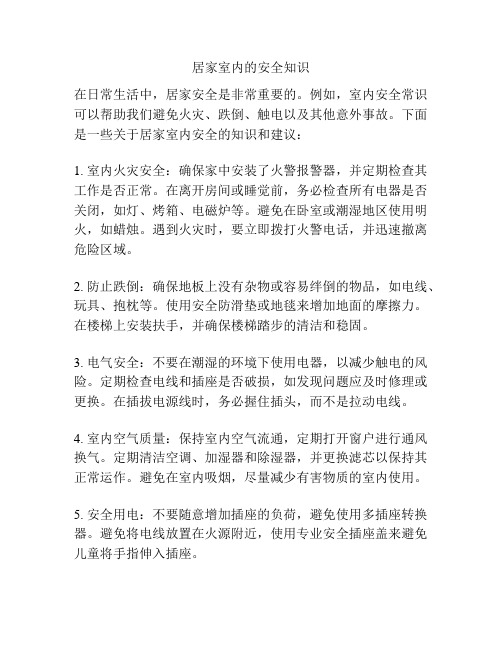 居家室内的安全知识

在日常生活中，居家安全是非常重要的。例如，室内安全常识可以帮助我们避免火灾、跌倒、触电以及其他意外事故。下面是一些关于居家室内安全的知识和建议：

1. 室内火灾安全：确保家中安装了火警报警器，并定期检查其工作是否正常。在离开房间或睡觉前，务必检查所有电器是否关闭，如灯、烤箱、电磁炉等。避免在卧室或潮湿地区使用明火，如蜡烛。遇到火灾时，要立即拨打火警电话，并迅速撤离危险区域。

2. 防止跌倒：确保地板上没有杂物或容易绊倒的物品，如电线、玩具、抱枕等。使用安全防滑垫或地毯来增加地面的摩擦力。在楼梯上安装扶手，并确保楼梯踏步的清洁和稳固。

3. 电气安全：不要在潮湿的环境下使用电器，以减少触电的风险。定期检查电线和插座是否破损，如发现问题应及时修理或更换。在插拔电源线时，务必握住插头，而不是拉动电线。

4. 室内空气质量：保持室内空气流通，定期打开窗户进行通风换气。定期清洁空调、加湿器和除湿器，并更换滤芯以保持其正常运作。避免在室内吸烟，尽量减少有害物质的室内使用。

5. 安全用电：不要随意增加插座的负荷，避免使用多插座转换器。避免将电线放置在火源附近，使用专业安全插座盖来避免儿童将手指伸入插座。